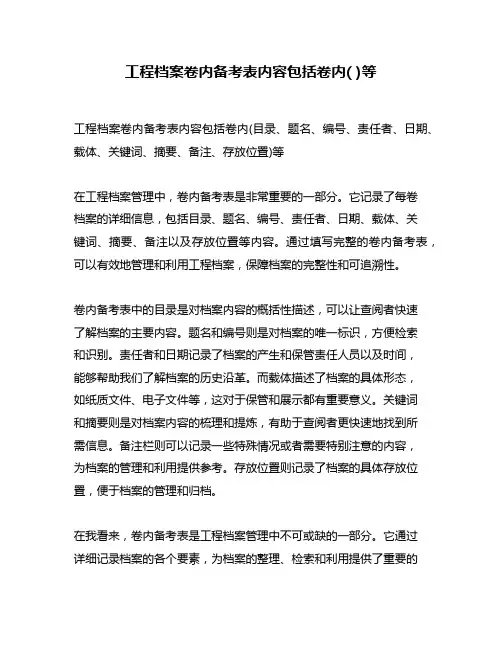 工程档案卷内备考表内容包括卷内( )等

工程档案卷内备考表内容包括卷内(目录、题名、编号、责任者、日期、载体、关键词、摘要、备注、存放位置)等

在工程档案管理中，卷内备考表是非常重要的一部分。它记录了每卷档案的详细信息，包括目录、题名、编号、责任者、日期、载体、关键词、摘要、备注以及存放位置等内容。通过填写完整的卷内备考表，可以有效地管理和利用工程档案，保障档案的完整性和可追溯性。

卷内备考表中的目录是对档案内容的概括性描述，可以让查阅者快速了解档案的主要内容。题名和编号则是对档案的唯一标识，方便检索和识别。责任者和日期记录了档案的产生和保管责任人员以及时间，能够帮助我们了解档案的历史沿革。而载体描述了档案的具体形态，如纸质文件、电子文件等，这对于保管和展示都有重要意义。关键词和摘要则是对档案内容的梳理和提炼，有助于查阅者更快速地找到所需信息。备注栏则可以记录一些特殊情况或者需要特别注意的内容，为档案的管理和利用提供参考。存放位置则记录了档案的具体存放位置，便于档案的管理和归档。

在我看来，卷内备考表是工程档案管理中不可或缺的一部分。它通过详细记录档案的各个要素，为档案的整理、检索和利用提供了重要的